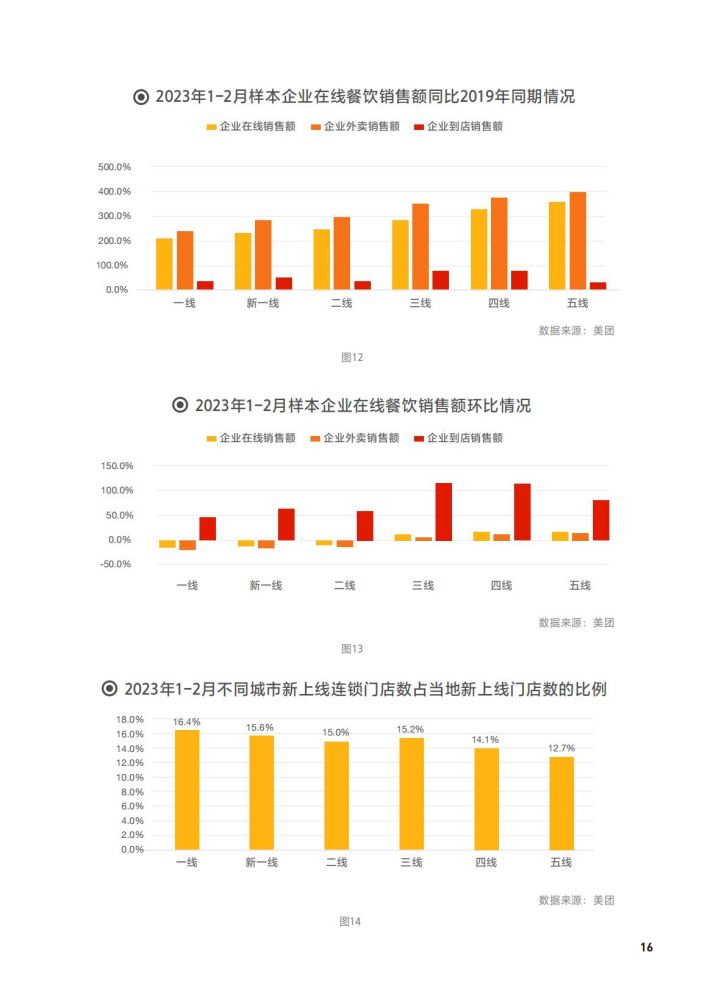 2023年1-2月样本企业在线餐饮销售额同比2019年同期情况

企业在线销售额 企业外卖销售额 企业到店销售额

500.0%
400.0%
300.0%
200.0%
100.0%
0.0%

一线 新一线 二线 三线 四线 五线

数据来源：美团

图12

2023年1-2月样本企业在线餐饮销售额环比情况

企业在线销售额 企业外卖销售额 企业到店销售额

150.0%
100.0%
50.0%
0.0%
-50.0%

一线 新一线 二线 三线 四线 五线

数据来源：美团

图13

2023年1-2月不同城市新上线连锁门店数占当地新上线门店数的比例

18.0%
16.0%
14.0%
12.0%
10.0%
8.0%
6.0%
4.0%
2.0%
0.0%

16.4% 15.6% 15.0% 15.2% 14.1% 12.7%

一线 新一线 二线 三线 四线 五线

数据来源：美团

图14

16